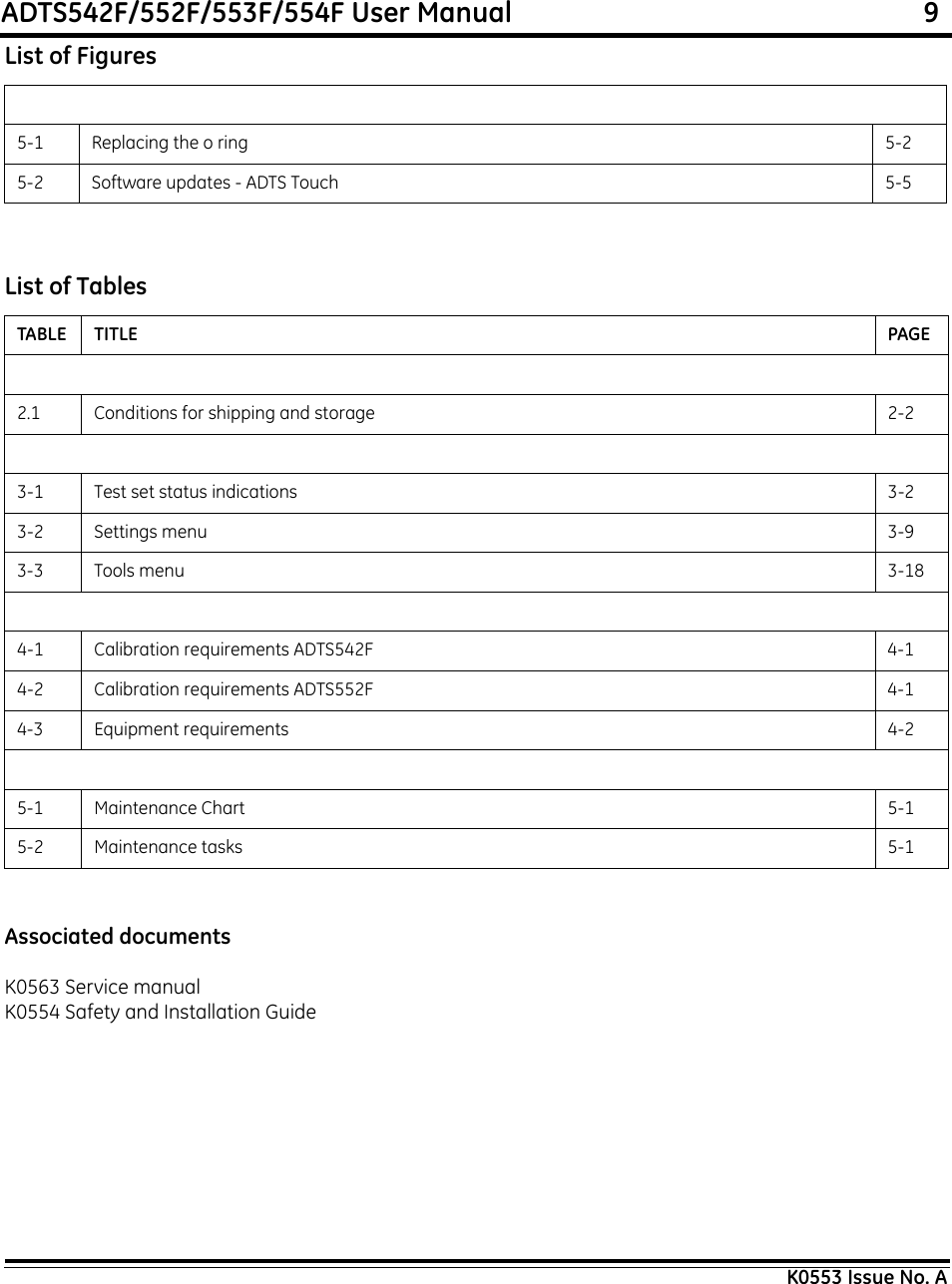 ADTS542F/552F/553F/554F User Manual 9

List of Figures

| | | |
|---|---|---|
| 5-1 | Replacing the o ring | 5-2 |
| 5-2 | Software updates - ADTS Touch | 5-5 |

List of Tables

| TABLE | TITLE | PAGE |
|---|---|---|
| | | |
| 2.1 | Conditions for shipping and storage | 2-2 |
| | | |
| 3-1 | Test set status indications | 3-2 |
| 3-2 | Settings menu | 3-9 |
| 3-3 | Tools menu | 3-18 |
| | | |
| 4-1 | Calibration requirements ADTS542F | 4-1 |
| 4-2 | Calibration requirements ADTS552F | 4-1 |
| 4-3 | Equipment requirements | 4-2 |
| | | |
| 5-1 | Maintenance Chart | 5-1 |
| 5-2 | Maintenance tasks | 5-1 |

Associated documents

K0563 Service manual
K0554 Safety and Installation Guide

K0553 Issue No. A